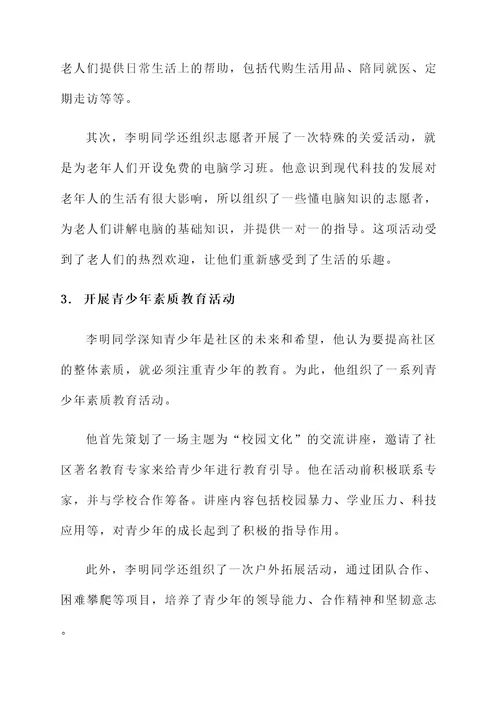 老人们提供日常生活上的帮助，包括代购生活用品、陪同就医、定期走访等等。

其次，李明同学还组织志愿者开展了一次特殊的关爱活动，就是为老年人们开设免费的电脑学习班。他意识到现代科技的发展对老年人的生活有很大影响，所以组织了一些懂电脑知识的志愿者，为老人们讲解电脑的基础知识，并提供一对一的指导。这项活动受到了老人们的热烈欢迎，让他们重新感受到了生活的乐趣。

3. 开展青少年素质教育活动

李明同学深知青少年是社区的未来和希望，他认为要提高社区的整体素质，就必须注重青少年的教育。为此，他组织了一系列青少年素质教育活动。

他首先策划了一场主题为“校园文化”的交流讲座，邀请了社区著名教育专家来给青少年进行教育引导。他在活动前积极联系专家，并与学校合作筹备。讲座内容包括校园暴力、学业压力、科技应用等，对青少年的成长起到了积极的指导作用。

此外，李明同学还组织了一次户外拓展活动，通过团队合作、困难攀爬等项目，培养了青少年的领导能力、合作精神和坚韧意志。